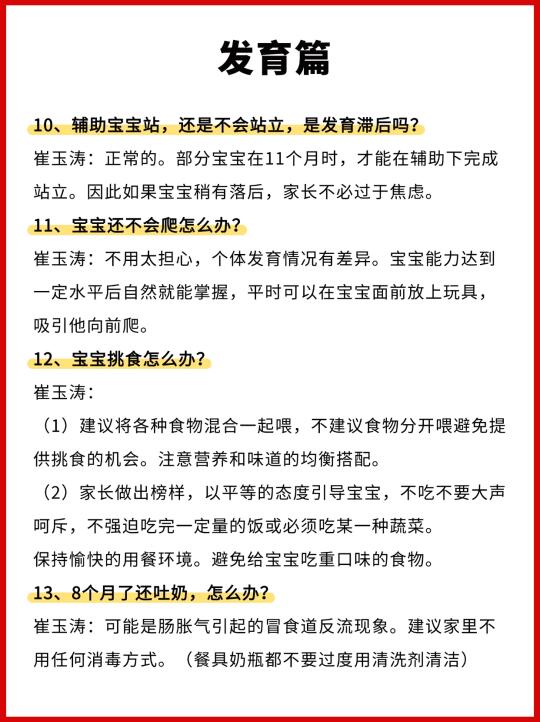 发育篇

10、辅助宝宝站，还是不会站立，是发育滞后吗？

崔玉涛：正常的。部分宝宝在11个月时，才能在辅助下完成站立。因此如果宝宝稍有落后，家长不必过于焦虑。

11、宝宝还不会爬怎么办？

崔玉涛：不用太担心，个体发育情况有差异。宝宝能力达到一定水平后自然就能掌握，平时可以在宝宝面前放上玩具，吸引他向前爬。

12、宝宝挑食怎么办？

崔玉涛：

（1）建议将各种食物混合一起喂，不建议食物分开喂避免提供挑食的机会。注意营养和味道的均衡搭配。

（2）家长做出榜样，以平等的态度引导宝宝，不吃不要大声呵斥，不强迫吃完一定量的饭或必须吃某一种蔬菜。

保持愉快的用餐环境。避免给宝宝吃重口味的食物。

13、8个月了还吐奶，怎么办？

崔玉涛：可能是肠胀气引起的冒食道反流现象。建议家里不用任何消毒方式。（餐具奶瓶都不要过度用清洗剂清洁）